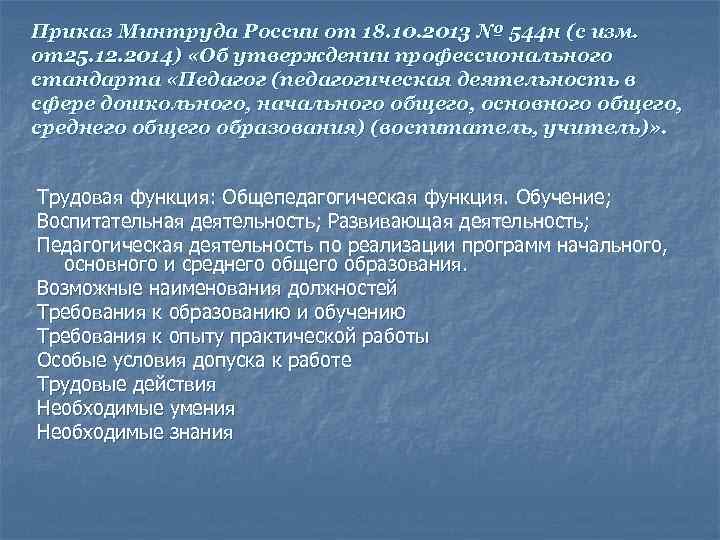 Приказ Минтруда России от 18.10.2013 № 544н (с изм. от25.12.2014) «Об утверждении профессионального стандарта «Педагог (педагогическая деятельность в сфере дошкольного, начального общего, основного общего, среднего общего образования) (воспитатель, учитель)».

Трудовая функция: Общепедагогическая функция. Обучение;
Воспитательная деятельность; Развивающая деятельность;
Педагогическая деятельность по реализации программ начального, основного и среднего общего образования.
Возможные наименования должностей
Требования к образованию и обучению
Требования к опыту практической работы
Особые условия допуска к работе
Трудовые действия
Необходимые умения
Необходимые знания